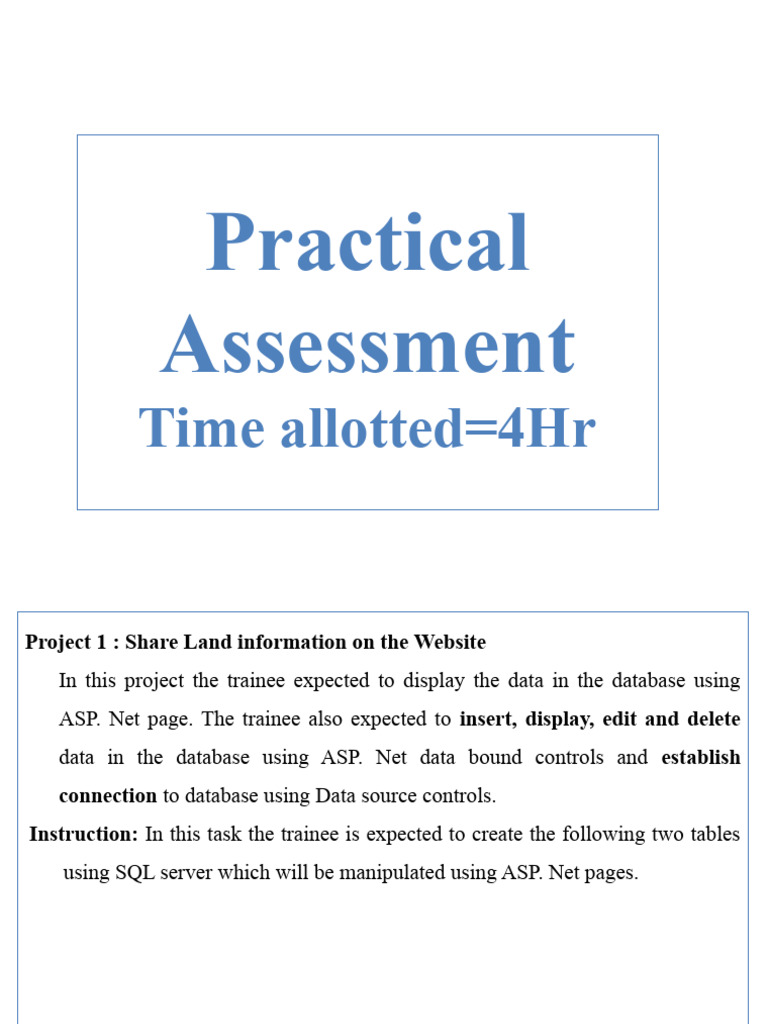 Practical Assessment
Time allotted=4Hr

Project 1 : Share Land information on the Website

In this project the trainee expected to display the data in the database using ASP. Net page. The trainee also expected to insert, display, edit and delete data in the database using ASP. Net data bound controls and establish connection to database using Data source controls.

Instruction: In this task the trainee is expected to create the following two tables using SQL server which will be manipulated using ASP. Net pages.